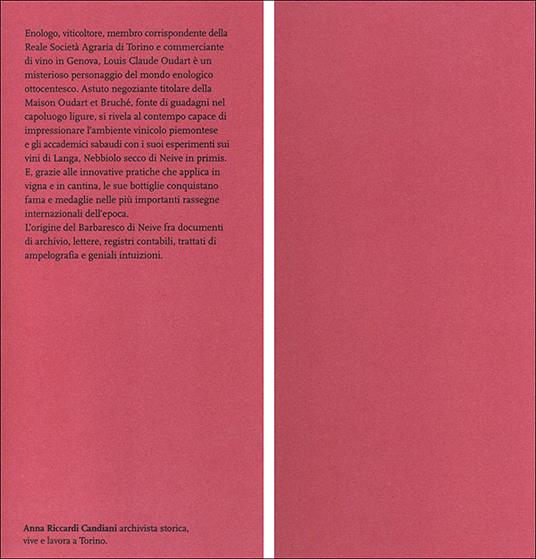 Enologo, viticoltore, membro corrispondente della Reale Società Agraria di Torino e commerciante di vino in Genova, Louis Claude Oudart è un misterioso personaggio del mondo enologico ottocentesco. Astuto negoziante titolare della Maison Oudart et Bruché, fonte di guadagni nel capoluogo ligure, si rivela al contempo capace di impressionare l'ambiente vinicolo piemontese e gli accademici sabaudi con i suoi esperimenti sui vini di Langa, Nebbiolo secco di Neive in primis. E, grazie alle innovative pratiche che applica in vigna e in cantina, le sue bottiglie conquistano fama e medaglie nelle più importanti rassegne internazionali dell'epoca.
L'origine del Barbaresco di Neive fra documenti di archivio, lettere, registri contabili, trattati di ampelografia e geniali intuizioni.

Anna Riccardi Candiani archivista storica, vive e lavora a Torino.